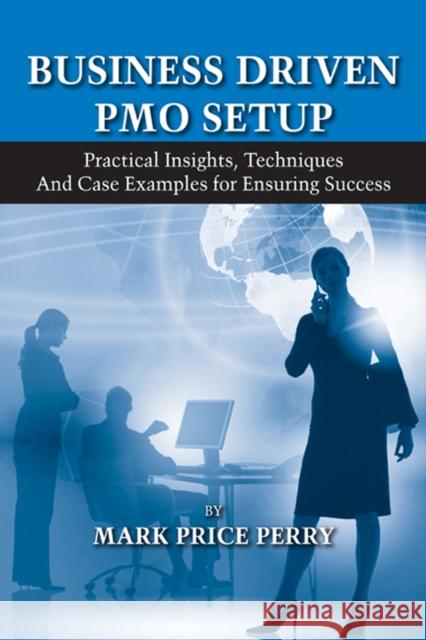 BUSINESS DRIVEN PMO SETUP

Practical Insights, Techniques And Case Examples for Ensuring Success

BY

MARK PRICE PERRY